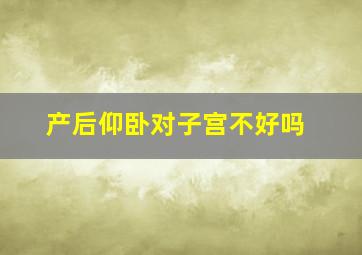 产后仰卧对子宫不好吗